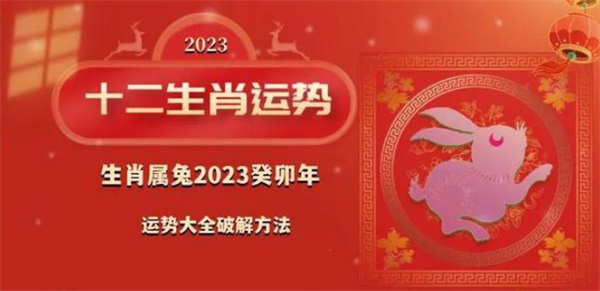 2023

十二生肖运势

生肖属兔2023癸卯年

运势大全破解方法